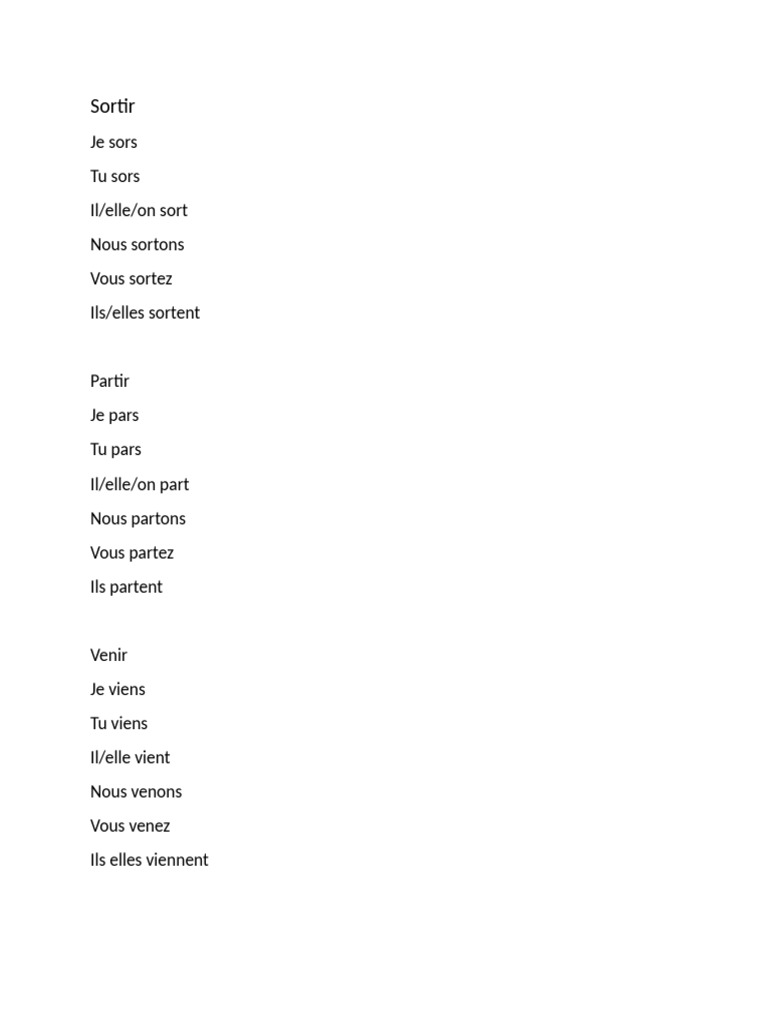 Sortir

Je sors

Tu sors

Il/elle/on sort

Nous sortons

Vous sortez

Ils/elles sortent

Partir

Je pars

Tu pars

Il/elle/on part

Nous partons

Vous partez

Ils partent

Venir

Je viens

Tu viens

Il/elle vient

Nous venons

Vous venez

Ils elles viennent